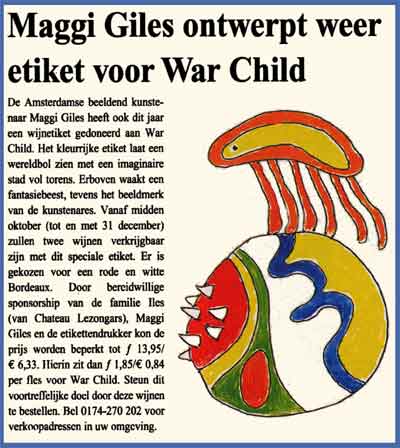 Maggi Giles ontwerpt weer etiket voor War Child

De Amsterdamse beeldend kunstenaar Maggi Giles heeft ook dit jaar een wijnetiket gedoneerd aan War Child. Het kleurrijke etiket laat een wereldbol zien met een imaginaire stad vol torens. Erboven waakt een fantasiebeest, tevens het beeldmerk van de kunstenares. Vanaf midden oktober (tot en met 31 december) zullen twee wijnen verkrijgbaar zijn met dit speciale etiket. Er is gekozen voor een rode en witte Bordeaux. Door bereidwillige sponsorship van de familie Iles (van Chateau Lezongars), Maggi Giles en de etikettendrukker kon de prijs worden beperkt tot ƒ 13,95/ € 6,33. Hierin zit dan ƒ 1,85/€ 0,84 per fles voor War Child. Steun dit voortreffelijke doel door deze wijnen te bestellen. Bel 0174-270 202 voor verkoopadressen in uw omgeving.